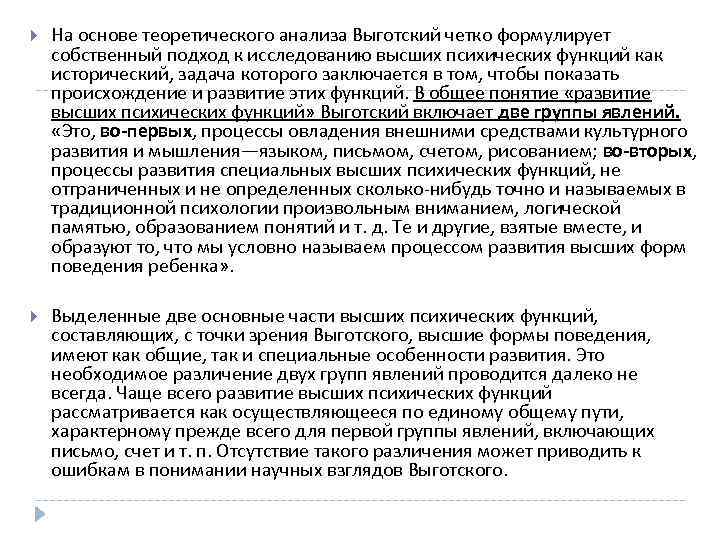 На основе теоретического анализа Выготский четко формулирует собственный подход к исследованию высших психических функций как исторический, задача которого заключается в том, чтобы показать происхождение и развитие этих функций. В общее понятие «развитие высших психических функций» Выготский включает две группы явлений. «Это, во-первых, процессы овладения внешними средствами культурного развития и мышления—языком, письмом, счетом, рисованием; во-вторых, процессы развития специальных высших психических функций, не отграниченных и не определенных сколько-нибудь точно и называемых в традиционной психологии произвольным вниманием, логической памятью, образованием понятий и т. д. Те и другие, взятые вместе, и образуют то, что мы условно называем процессом развития высших форм поведения ребенка».

Выделенные две основные части высших психических функций, составляющих, с точки зрения Выготского, высшие формы поведения, имеют как общие, так и специальные особенности развития. Это необходимое различение двух групп явлений проводится далеко не всегда. Чаще всего развитие высших психических функций рассматривается как осуществляющееся по единому общему пути, характерному прежде всего для первой группы явлений, включающих письмо, счет и т. п. Отсутствие такого различения может приводить к ошибкам в понимании научных взглядов Выготского.